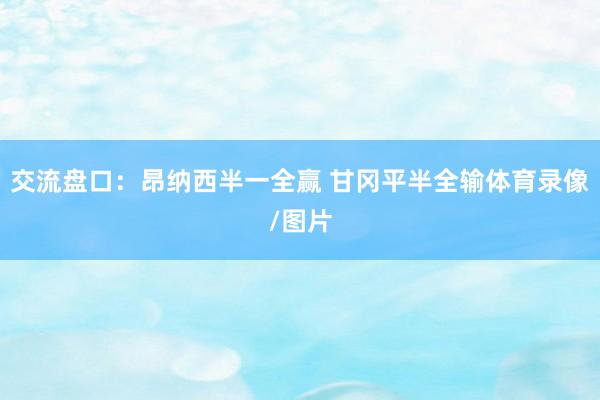 交流盘口：昂纳西半一全赢 甘冈平半全输体育录像/图片